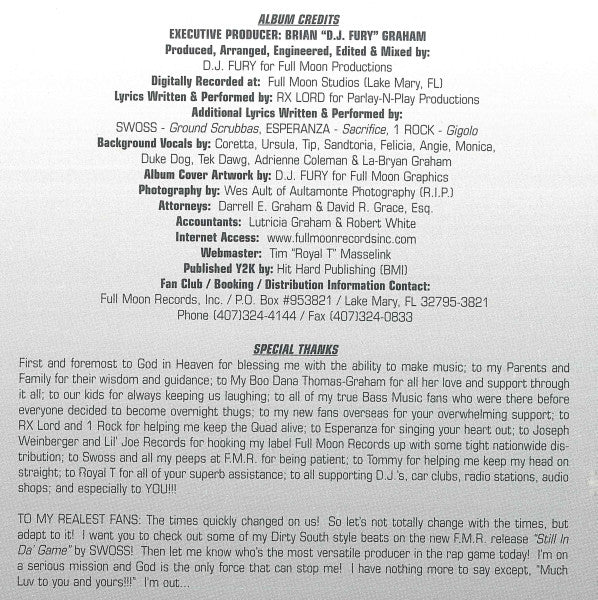 ALBUM CREDITS
EXECUTIVE PRODUCER: BRIAN "D.J. FURY" GRAHAM
Produced, Arranged, Engineered, Edited & Mixed by:
D.J. FURY for Full Moon Productions
Digitally Recorded at: Full Moon Studios (Lake Mary, FL)
Lyrics Written & Performed by: RX LORD for Parlay-N-Play Productions
Additional Lyrics Written & Performed by:
SWOSS - Ground Scrubbas, ESPERANZA - Sacrifice, 1 ROCK - Gigolo
Background Vocals by: Coretta, Ursula, Tip, Sandtoria, Felicia, Angie, Monica, Duke Dog, Tek Dawg, Adrienne Coleman & La-Bryan Graham
Album Cover Artwork by: D.J. FURY for Full Moon Graphics
Photography by: Wes Ault of Aultamonte Photography (R.I.P.)
Attorneys: Darrell E. Graham & David R. Grace, Esq.
Accountants: Lutricia Graham & Robert White
Internet Access: www.fullmoonrecordsinc.com
Webmaster: Tim "Royal T" Masselink
Published Y2K by: Hit Hard Publishing (BMI)
Fan Club / Booking / Distribution Information Contact:
Full Moon Records, Inc. / P.O. Box #953821 / Lake Mary, FL 32795-3821
Phone (407)324-4144 / Fax (407)324-0833

SPECIAL THANKS
First and foremost to God in Heaven for blessing me with the ability to make music; to my Parents and Family for their wisdom and guidance; to My Boo Dana Thomas-Graham for all her love and support through it all; to our kids for always keeping us laughing; to all of my true Bass Music fans who were there before everyone decided to become overnight thugs; to my new fans overseas for your overwhelming support; to RX Lord and 1 Rock for helping me keep the Quad alive; to Esperanza for singing your heart out; to Joseph Weinberger and Lil' Joe Records for hooking my label Full Moon Records up with some tight nationwide distribution; to Swoss and all my peeps at F.M.R. for being patient; to Tommy for helping me keep my head on straight; to Royal T for all of your superb assistance; to all supporting D.J.'s, car clubs, radio stations, audio shops; and especially to YOU!!!

TO MY REALEST FANS: The times quickly changed on us! So let's not totally change with the times, but adapt to it! I want you to check out some of my Dirty South style beats on the new F.M.R. release "Still In Da' Game" by SWOSS! Then let me know who's the most versatile producer in the rap game today! I'm on a serious mission and God is the only force that can stop me! I have nothing more to say except, "Much Luv to you and yours!!!" I'm out...